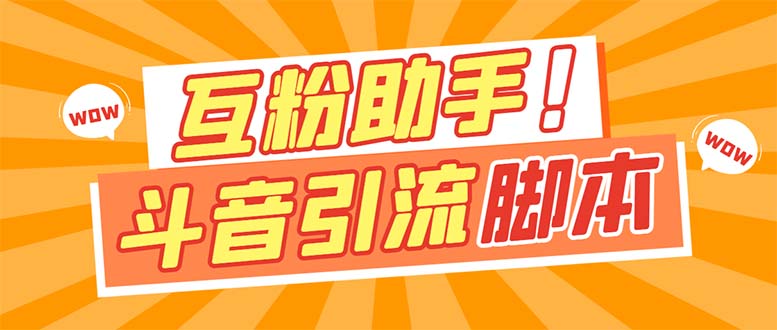 WOW
互粉助手！
WOW
斗音引流脚本